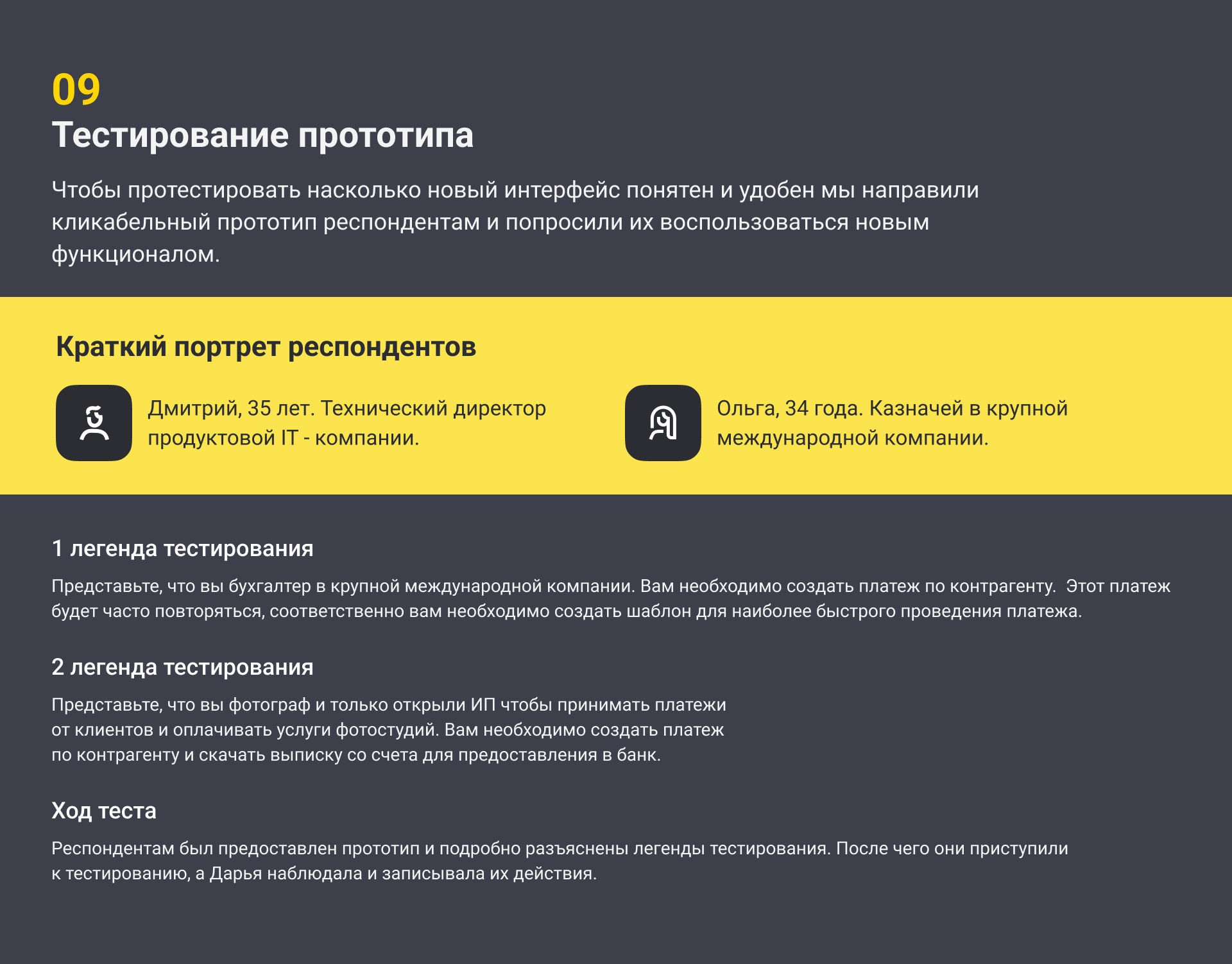 09
Тестирование прототипа

Чтобы протестировать насколько новый интерфейс понятен и удобен мы направили кликабельный прототип респондентам и попросили их воспользоваться новым функционалом.

Краткий портрет респондентов

Дмитрий, 35 лет. Технический директор продуктовой IT - компании.

Ольга, 34 года. Казначей в крупной международной компании.

1 легенда тестирования

Представьте, что вы бухгалтер в крупной международной компании. Вам необходимо создать платеж по контрагенту. Этот платеж будет часто повторяться, соответственно вам необходимо создать шаблон для наиболее быстрого проведения платежа.

2 легенда тестирования

Представьте, что вы фотограф и только открыли ИП чтобы принимать платежи от клиентов и оплачивать услуги фотостудий. Вам необходимо создать платеж по контрагенту и скачать выписку со счета для предоставления в банк.

Ход теста

Респондентам был предоставлен прототип и подробно разъяснены легенды тестирования. После чего они приступили к тестированию, а Дарья наблюдала и записывала их действия.